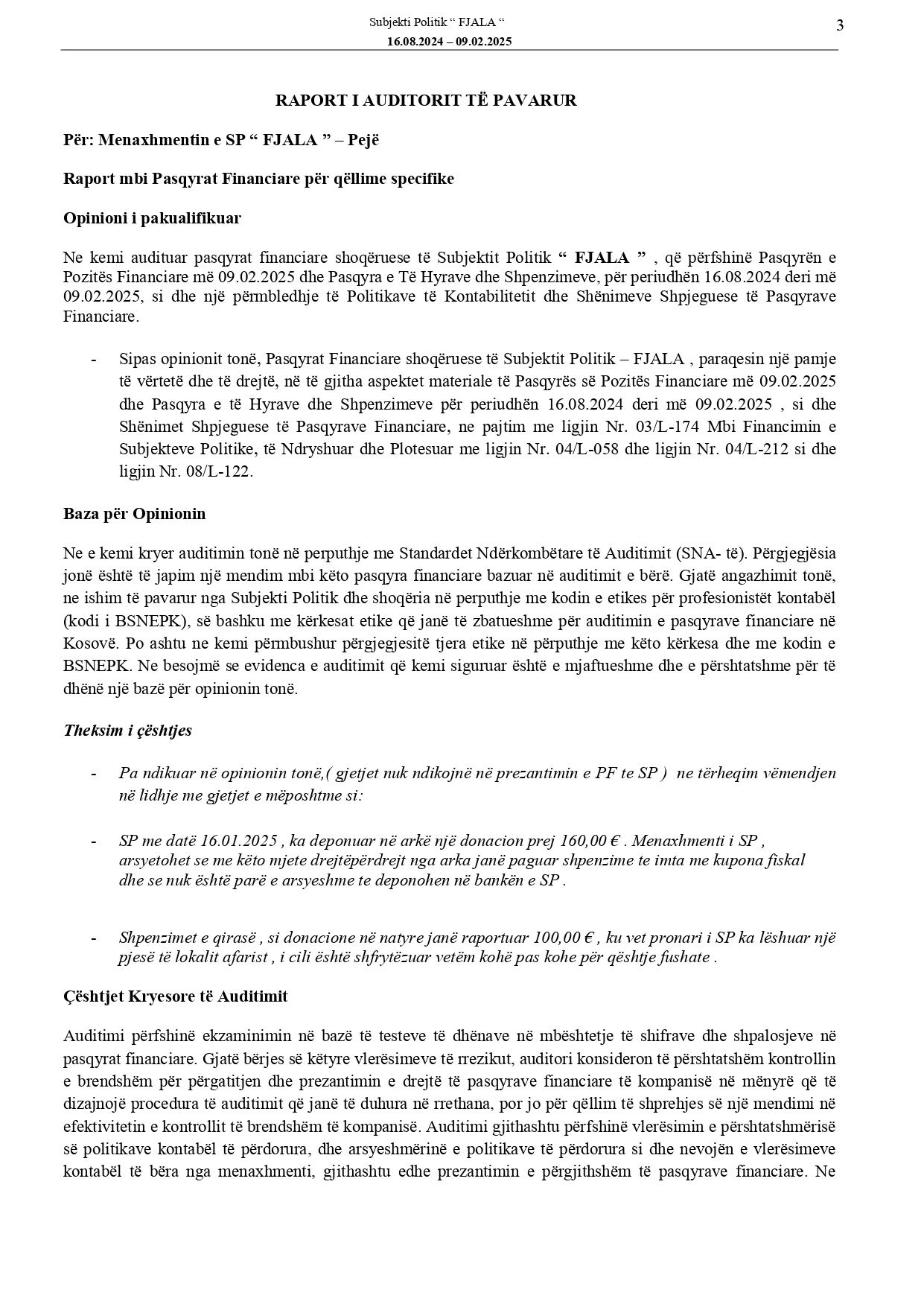 Subjekti Politik “ FJALA “
16.08.2024 – 09.02.2025

3

RAPORT I AUDITORIT TË PAVARUR

Për: Menaxhmentin e SP “ FJALA ” – Pejë

Raport mbi Pasqyrat Financiare për qëllime specifike

Opinioni i pakualifikuar

Ne kemi audituar pasqyrat financiare shoqëruese të Subjektit Politik “ FJALA ” , që përfshinë Pasqyrën e Pozitës Financiare më 09.02.2025 dhe Pasqyra e Të Hyrave dhe Shpenzimeve, për periudhën 16.08.2024 deri më 09.02.2025, si dhe një përmbledhje të Politikave të Kontabilitetit dhe Shënimeve Shpjeguese të Pasqyrave Financiare.

- Sipas opinionit tonë, Pasqyrat Financiare shoqëruese të Subjektit Politik – FJALA , paraqesin një pamje të vërtetë dhe të drejtë, në të gjitha aspektet materiale të Pasqyrës së Pozitës Financiare më 09.02.2025 dhe Pasqyra e të Hyrave dhe Shpenzimeve për periudhën 16.08.2024 deri më 09.02.2025 , si dhe Shënimet Shpjeguese të Pasqyrave Financiare, ne pajtim me ligjin Nr. 03/L-174 Mbi Financimin e Subjekteve Politike, të Ndryshuar dhe Plotesuar me ligjin Nr. 04/L-058 dhe ligjin Nr. 04/L-212 si dhe ligjin Nr. 08/L-122.

Baza për Opinionin

Ne e kemi kryer auditimin tonë në perputhje me Standardet Ndërkombëtare të Auditimit (SNA- të). Përgjegjësia jonë është të japim një mendim mbi këto pasqyra financiare bazuar në auditimit e bërë. Gjatë angazhimit tonë, ne ishim të pavarur nga Subjekti Politik dhe shoqëria në perputhje me kodin e etikes për profesionistët kontabël (kodi i BSNEPK), së bashku me kërkesat etike që janë të zbatueshme për auditimin e pasqyrave financiare në Kosovë. Po ashtu ne kemi përmbushur përgjegjesitë tjera etike në përputhje me këto kërkesa dhe me kodin e BSNEPK. Ne besojmë se evidenca e auditimit që kemi siguruar është e mjaftueshme dhe e përshtatshme për të dhënë një bazë për opinionin tonë.

Theksim i çështjes

- Pa ndikuar në opinionin tonë,( gjetjet nuk ndikojnë në prezantimin e PF te SP ) ne tërheqim vëmendjen në lidhje me gjetjet e mëposhtme si:

- SP me datë 16.01.2025 , ka deponuar në arkë një donacion prej 160,00 € . Menaxhmenti i SP , arsyetohet se me këto mjete drejtëpërdrejt nga arka janë paguar shpenzime te imta me kupona fiskal dhe se nuk është parë e arsyeshme te deponohen në bankën e SP .

- Shpenzimet e qirasë , si donacione në natyre janë raportuar 100,00 € , ku vet pronari i SP ka lëshuar një pjesë të lokalit afarist , i cili është shfrytëzuar vetëm kohë pas kohe për qështje fushate .

Çështjet Kryesore të Auditimit

Auditimi përfshinë ekzaminimin në bazë të testeve të dhënave në mbështetje të shifrave dhe shpalosjeve në pasqyrat financiare. Gjatë bërjes së këtyre vlerësimeve të rrezikut, auditori konsideron të përshtatshëm kontrollin e brendshëm për përgatitjen dhe prezantimin e drejtë të pasqyrave financiare të kompanisë në mënyrë që të dizajnojë procedura të auditimit që janë të duhura në rrethana, por jo për qëllim të shprehjes së një mendimi në efektivitetin e kontrollit të brendshëm të kompanisë. Auditimi gjithashtu përfshinë vlerësimin e përshtatshmërisë së politikave kontabël të përdorura, dhe arsyeshmërinë e politikave të përdorura si dhe nevojën e vlerësimeve kontabël të bëra nga menaxhmenti, gjithashtu edhe prezantimin e përgjithshëm të pasqyrave financiare. Ne